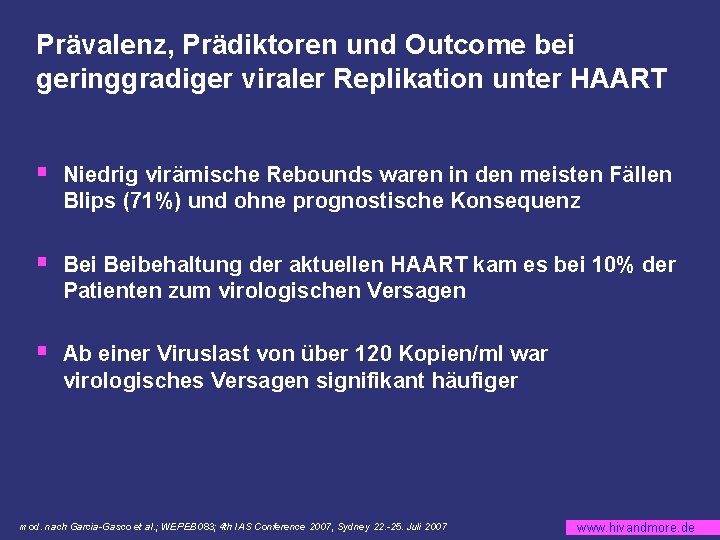 Prävalenz, Prädiktoren und Outcome bei geringgradiger viraler Replikation unter HAART

▪ Niedrig virämische Rebounds waren in den meisten Fällen Blips (71%) und ohne prognostische Konsequenz

▪ Bei Beibehaltung der aktuellen HAART kam es bei 10% der Patienten zum virologischen Versagen

▪ Ab einer Viruslast von über 120 Kopien/ml war virologisches Versagen signifikant häufiger

mod. nach Garcia-Gasco et al.; WEPEB083; 4th IAS Conference 2007, Sydney 22.-25. Juli 2007

www.hivandmore.de